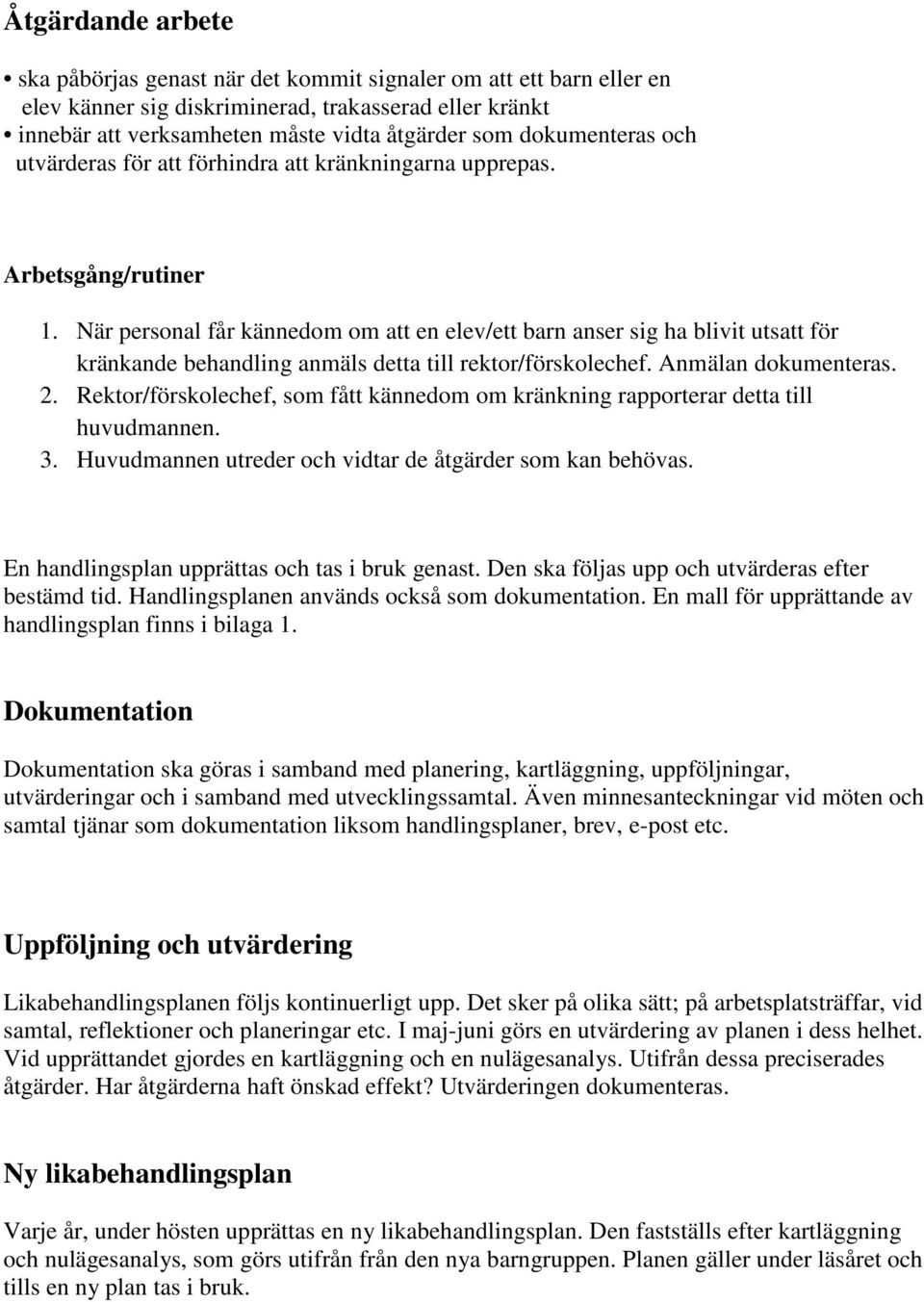 Åtgärdande arbete

• ska påbörjas genast när det kommit signaler om att ett barn eller en elev känner sig diskriminerad, trakasserad eller kränkt
• innebär att verksamheten måste vidta åtgärder som dokumenteras och utvärderas för att förhindra att kränkningarna upprepas.

Arbetsgång/rutiner

1. När personal får kännedom om att en elev/ett barn anser sig ha blivit utsatt för kränkande behandling anmäls detta till rektor/förskolechef. Anmälan dokumenteras.
2. Rektor/förskolechef, som fått kännedom om kränkning rapporterar detta till huvudmannen.
3. Huvudmannen utreder och vidtar de åtgärder som kan behövas.

En handlingsplan upprättas och tas i bruk genast. Den ska följas upp och utvärderas efter bestämd tid. Handlingsplanen används också som dokumentation. En mall för upprättande av handlingsplan finns i bilaga 1.

Dokumentation

Dokumentation ska göras i samband med planering, kartläggning, uppföljningar, utvärderingar och i samband med utvecklingssamtal. Även minnesanteckningar vid möten och samtal tjänar som dokumentation liksom handlingsplaner, brev, e-post etc.

Uppföljning och utvärdering

Likabehandlingsplanen följs kontinuerligt upp. Det sker på olika sätt; på arbetsplatsträffar, vid samtal, reflektioner och planeringar etc. I maj-juni görs en utvärdering av planen i dess helhet. Vid upprättandet gjordes en kartläggning och en nulägesanalys. Utifrån dessa preciserades åtgärder. Har åtgärderna haft önskad effekt? Utvärderingen dokumenteras.

Ny likabehandlingsplan

Varje år, under hösten upprättas en ny likabehandlingsplan. Den fastställs efter kartläggning och nulägesanalys, som görs utifrån från den nya barngruppen. Planen gäller under läsåret och tills en ny plan tas i bruk.